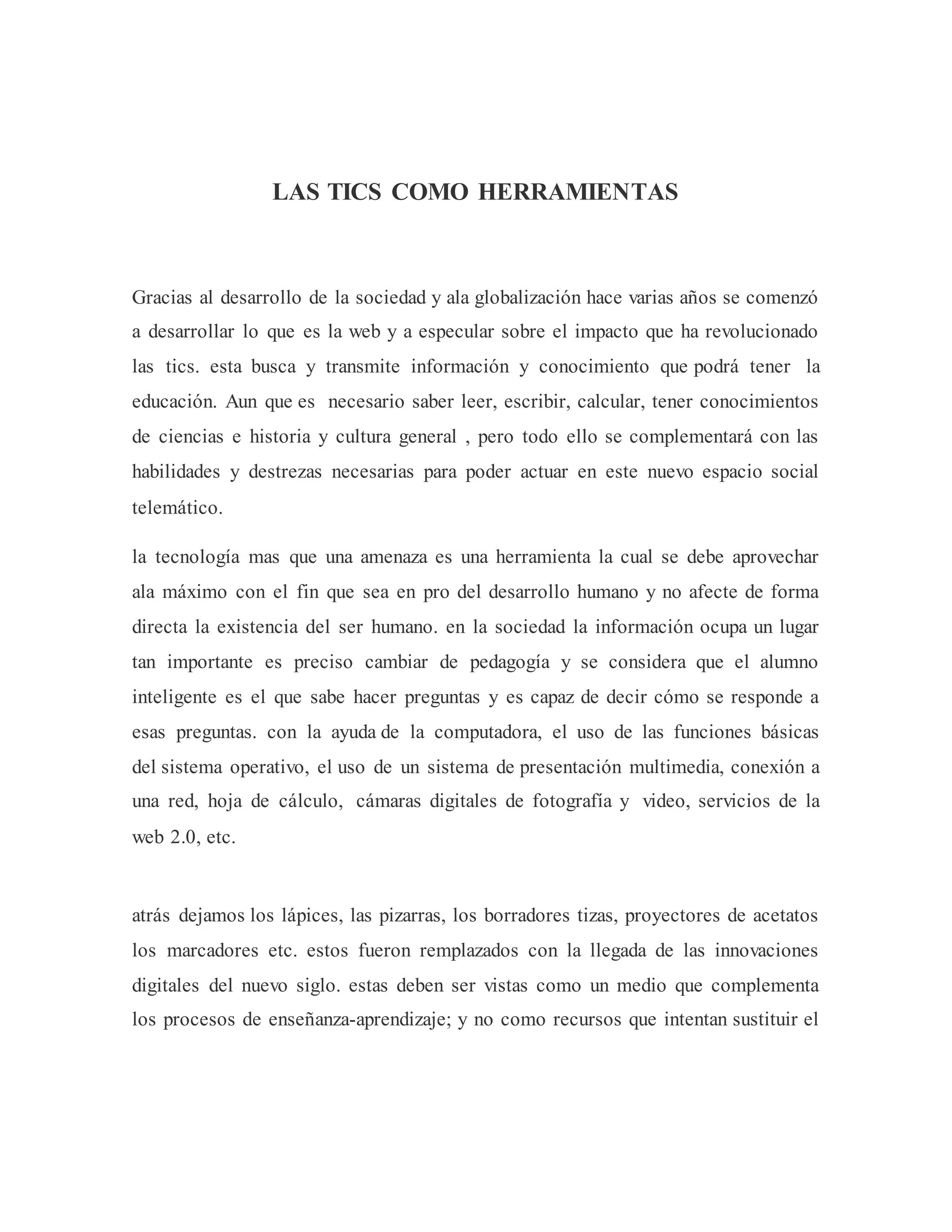 LAS TICS COMO HERRAMIENTAS

Gracias al desarrollo de la sociedad y ala globalización hace varias años se comenzó a desarrollar lo que es la web y a especular sobre el impacto que ha revolucionado las tics. esta busca y transmite información y conocimiento que podrá tener la educación. Aun que es necesario saber leer, escribir, calcular, tener conocimientos de ciencias e historia y cultura general , pero todo ello se complementará con las habilidades y destrezas necesarias para poder actuar en este nuevo espacio social telemático.

la tecnología mas que una amenaza es una herramienta la cual se debe aprovechar ala máximo con el fin que sea en pro del desarrollo humano y no afecte de forma directa la existencia del ser humano. en la sociedad la información ocupa un lugar tan importante es preciso cambiar de pedagogía y se considera que el alumno inteligente es el que sabe hacer preguntas y es capaz de decir cómo se responde a esas preguntas. con la ayuda de la computadora, el uso de las funciones básicas del sistema operativo, el uso de un sistema de presentación multimedia, conexión a una red, hoja de cálculo, cámaras digitales de fotografía y video, servicios de la web 2.0, etc.

atrás dejamos los lápices, las pizarras, los borradores tizas, proyectores de acetatos los marcadores etc. estos fueron remplazados con la llegada de las innovaciones digitales del nuevo siglo. estas deben ser vistas como un medio que complementa los procesos de enseñanza-aprendizaje; y no como recursos que intentan sustituir el